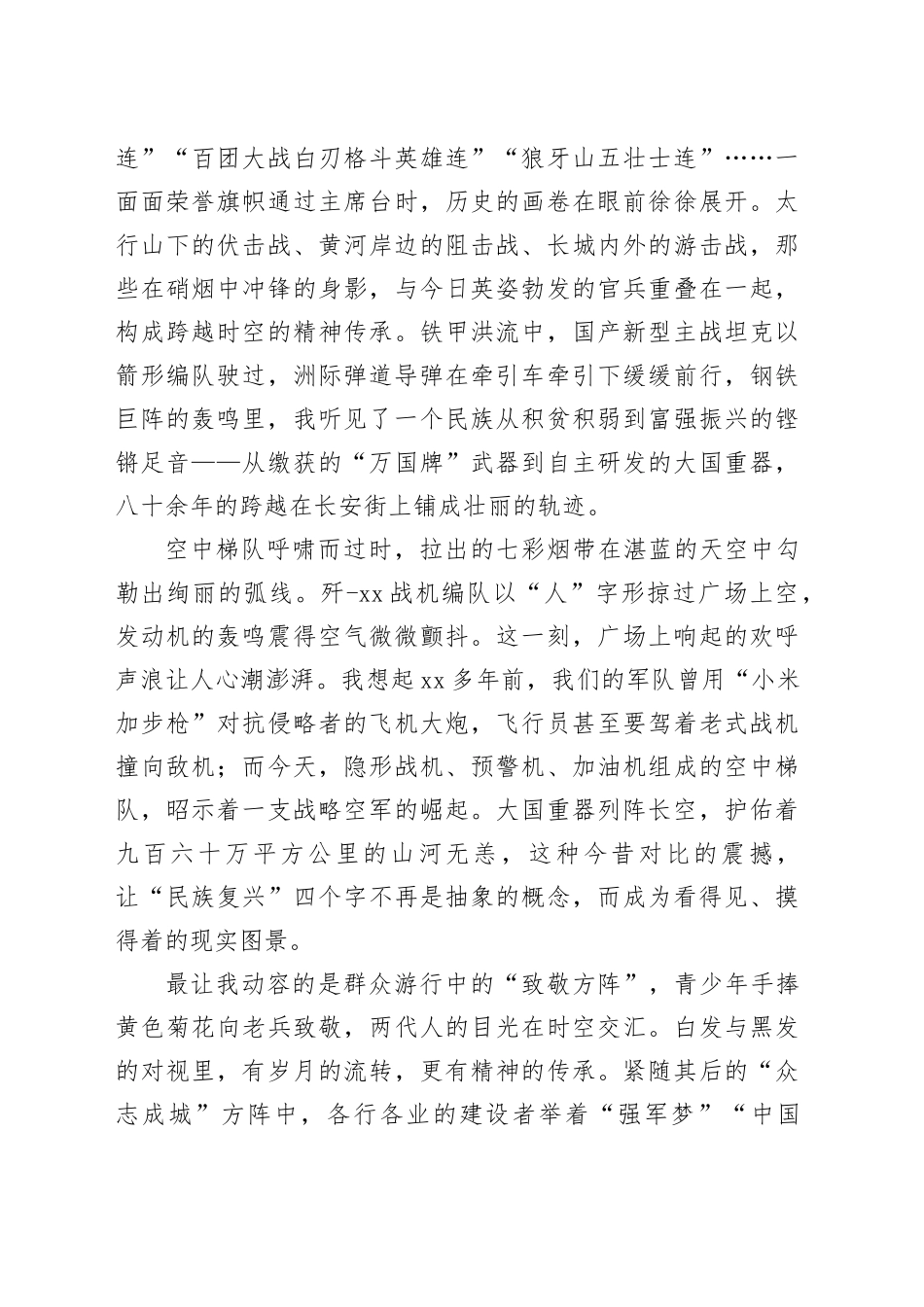 连”“百团大战白刃格斗英雄连”“狼牙山五壮士连”……一面面荣誉旗帜通过主席台时，历史的画卷在眼前徐徐展开。太行山下的伏击战、黄河岸边的阻击战、长城内外的游击战，那些在硝烟中冲锋的身影，与今日英姿勃发的官兵重叠在一起，构成跨越时空的精神传承。铁甲洪流中，国产新型主战坦克以箭形编队驶过，洲际弹道导弹在牵引车牵引下缓缓前行，钢铁巨阵的轰鸣里，我听见了一个民族从积贫积弱到富强振兴的铿锵足音——从缴获的“万国牌”武器到自主研发的大国重器，八十余年的跨越在长安街上铺成壮丽的轨迹。

空中梯队呼啸而过时，拉出的七彩烟带在湛蓝的天空中勾勒出绚丽的弧线。歼-xx 战机编队以“人”字形掠过广场上空，发动机的轰鸣震得空气微微颤抖。这一刻，广场上响起的欢呼声浪让人心潮澎湃。我想起 xx 多年前，我们的军队曾用“小米加步枪”对抗侵略者的飞机大炮，飞行员甚至要驾着老式战机撞向敌机；而今天，隐形战机、预警机、加油机组成的空中梯队，昭示着一支战略空军的崛起。大国重器列阵长空，护佑着九百六十万平方公里的山河无恙，这种今昔对比的震撼，让“民族复兴”四个字不再是抽象的概念，而成为看得见、摸得着的现实图景。

最让我动容的是群众游行中的“致敬方阵”，青少年手捧黄色菊花向老兵致敬，两代人的目光在时空交汇。白发与黑发的对视里，有岁月的流转，更有精神的传承。紧随其后的“众志成城”方阵中，各行各业的建设者举着“强军梦”“中国